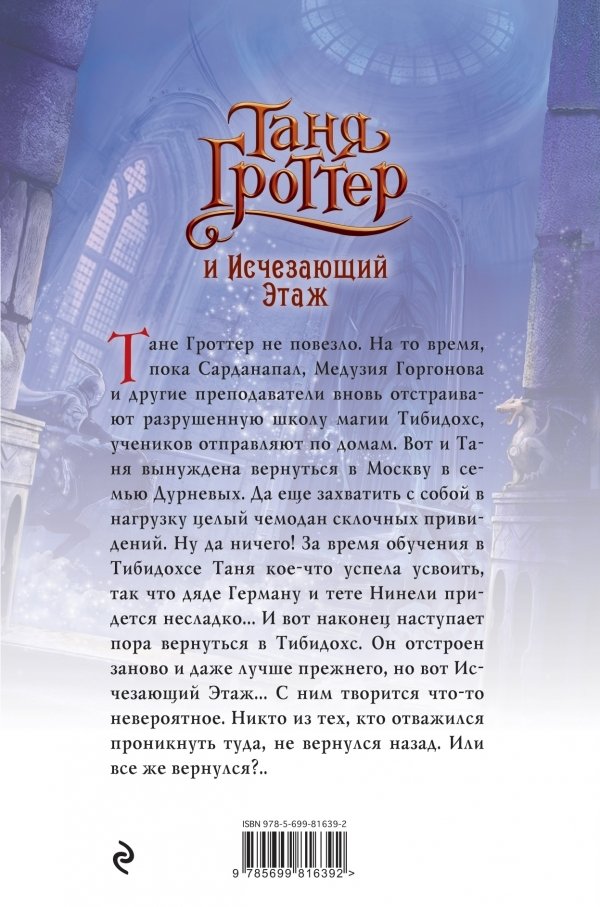 Таня Гроттер

и Исчезающий Этаж

Тане Гроттер не повезло. На то время, пока Сарданапал, Медузия Горгонова и другие преподаватели вновь отстраивают разрушенную школу магии Тибидохс, учеников отправляют по домам. Вот и Таня вынуждена вернуться в Москву в семью Дурневых. Да еще захватить с собой в нагрузку целый чемодан склочных привидений. Ну да ничего! За время обучения в Тибидохсе Таня кое-что успела усвоить, так что дяде Герману и тете Нинели придется несладко... И вот наконец наступает пора вернуться в Тибидохс. Он отстроен заново и даже лучше прежнего, но вот Исчезающий Этаж... С ним творится что-то невероятное. Никто из тех, кто отважился проникнуть туда, не вернулся назад. Или все же вернулся?..

ISBN 978-5-699-81639-2

9 785699 816392 >